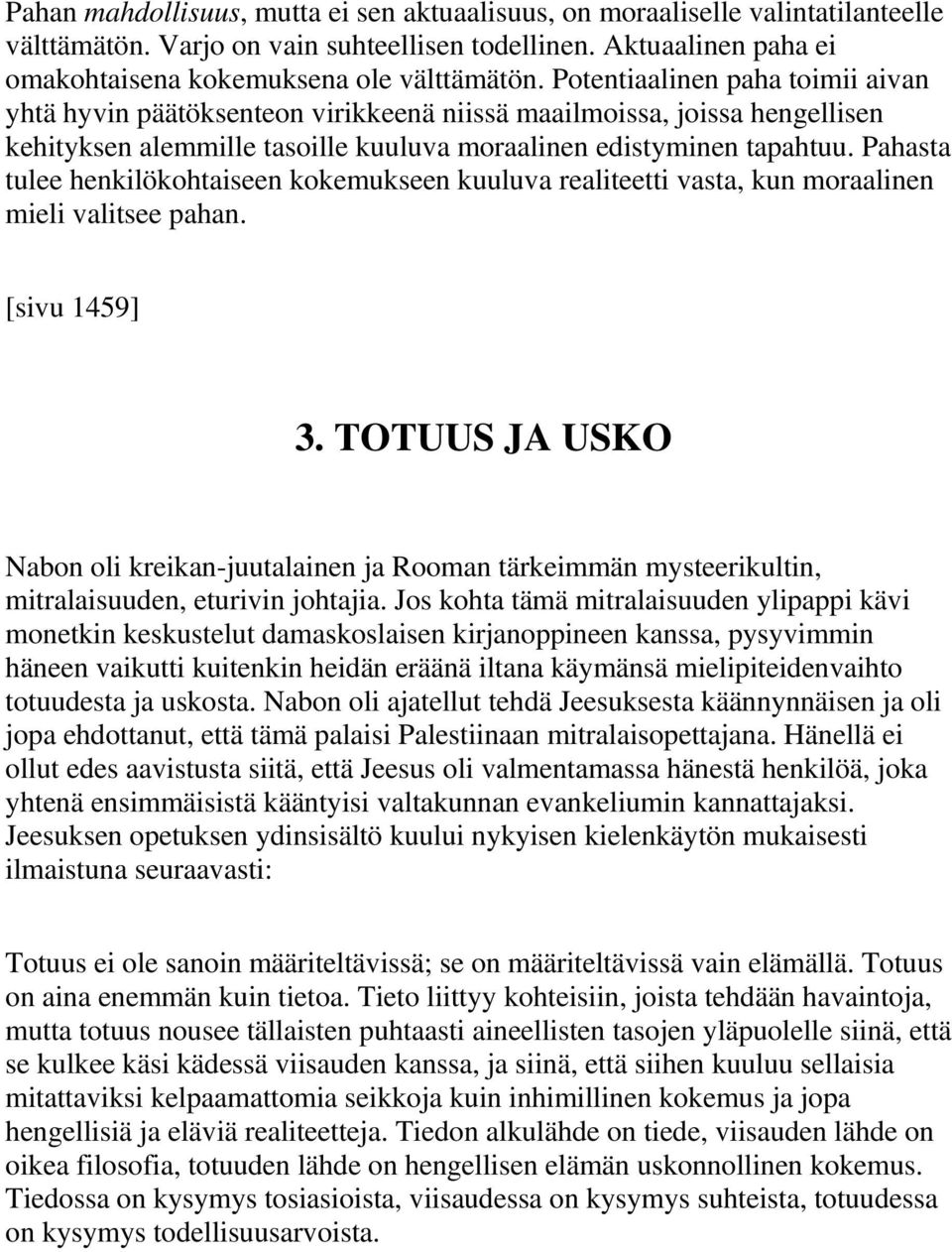 Pahan mahdollisuus, mutta ei sen aktuaalisuus, on moraaliselle valintatilanteelle välttämätön. Varjo on vain suhteellisen todellinen. Aktuaalinen paha ei omakohtaisena kokemuksena ole välttämätön. Potentiaalinen paha toimii aivan yhtä hyvin päätöksenteon virikkeenä niissä maailmoissa, joissa hengellisen kehityksen alemmille tasoille kuuluva moraalinen edistyminen tapahtuu. Pahasta tulee henkilökohtaiseen kokemukseen kuuluva realiteetti vasta, kun moraalinen mieli valitsee pahan.

[sivu 1459]

3. TOTUUS JA USKO

Nabon oli kreikan-juutalainen ja Rooman tärkeimmän mysteerikultin, mitralaisuuden, eturivin johtajia. Jos kohta tämä mitralaisuuden ylipappi kävi monetkin keskustelut damaskoslaisen kirjanoppineen kanssa, pysyvimmin häneen vaikutti kuitenkin heidän eräänä iltana käymänsä mielipiteidenvaihto totuudesta ja uskosta. Nabon oli ajatellut tehdä Jeesuksesta käännynnäisen ja oli jopa ehdottanut, että tämä palaisi Palestiinaan mitralaisopettajana. Hänellä ei ollut edes aavistusta siitä, että Jeesus oli valmentamassa hänestä henkilöä, joka yhtenä ensimmäisistä kääntyisi valtakunnan evankeliumin kannattajaksi. Jeesuksen opetuksen ydinsisältö kuului nykyisen kielenkäytön mukaisesti ilmaistuna seuraavasti:

Totuus ei ole sanoin määriteltävissä; se on määriteltävissä vain elämällä. Totuus on aina enemmän kuin tietoa. Tieto liittyy kohteisiin, joista tehdään havaintoja, mutta totuus nousee tällaisten puhtaasti aineellisten tasojen yläpuolelle siinä, että se kulkee käsi kädessä viisauden kanssa, ja siinä, että siihen kuuluu sellaisia mitattaviksi kelpaamattomia seikkoja kuin inhimillinen kokemus ja jopa hengellisiä ja eläviä realiteetteja. Tiedon alkulähde on tiede, viisauden lähde on oikea filosofia, totuuden lähde on hengellisen elämän uskonnollinen kokemus. Tiedossa on kysymys tosiasioista, viisaudessa on kysymys suhteista, totuudessa on kysymys todellisuusarvoista.